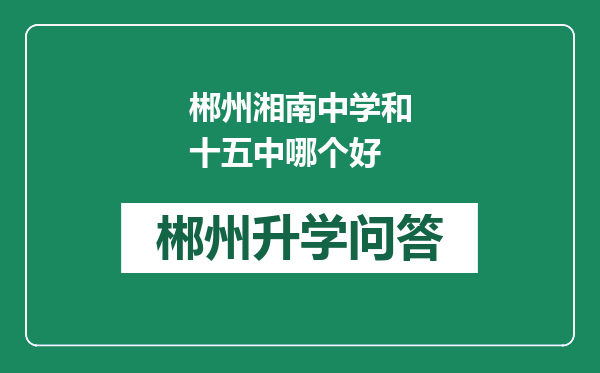 郴州湘南中学和十五中哪个好

郴州升学问答